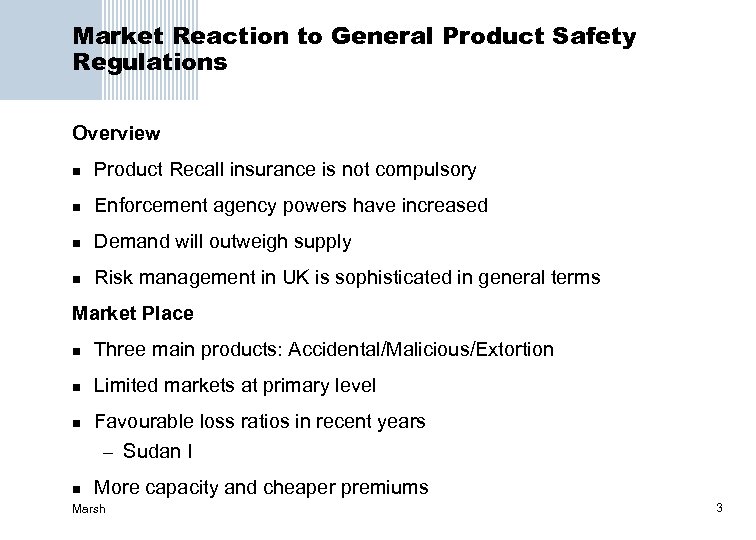 Market Reaction to General Product Safety Regulations

Overview

- Product Recall insurance is not compulsory
- Enforcement agency powers have increased
- Demand will outweigh supply
- Risk management in UK is sophisticated in general terms

Market Place

- Three main products: Accidental/Malicious/Extortion
- Limited markets at primary level
- Favourable loss ratios in recent years
  – Sudan I
- More capacity and cheaper premiums

Marsh

3